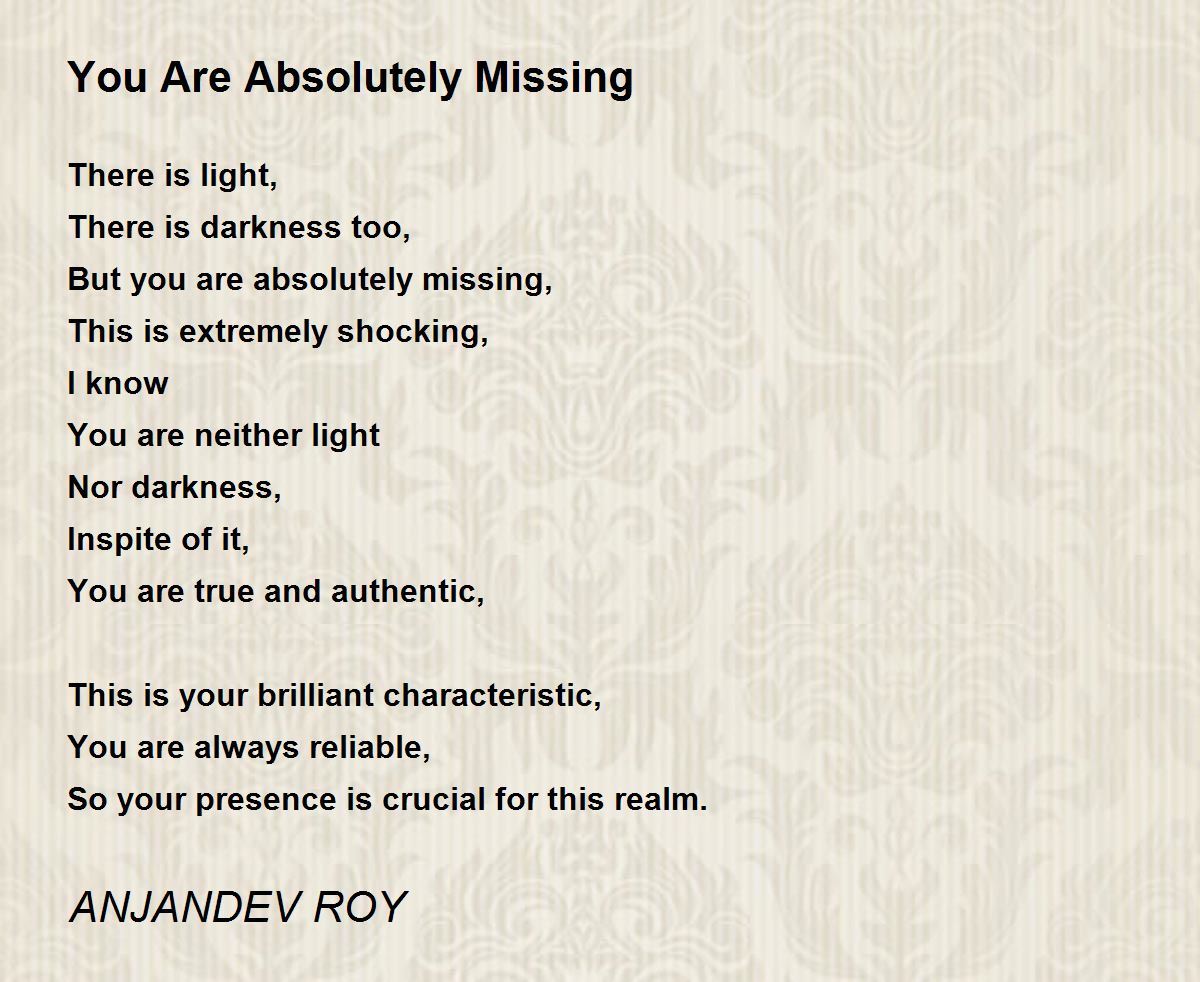 You Are Absolutely Missing

There is light,
There is darkness too,
But you are absolutely missing,
This is extremely shocking,
I know
You are neither light
Nor darkness,
Inspite of it,
You are true and authentic,

This is your brilliant characteristic,
You are always reliable,
So your presence is crucial for this realm.

ANJANDEV ROY